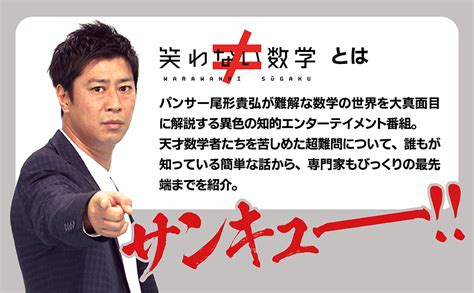 笑わない数学 とは
WARAWANAI SŪGAKU

パンサー尾形貴弘が難解な数学の世界を大真面目に解説する異色の知的エンターテイメント番組。
天才数学者たちを苦しめた超難問について、誰もが知っている簡単な話から、専門家もびっくりの最先端までを紹介。

サンキュー!!